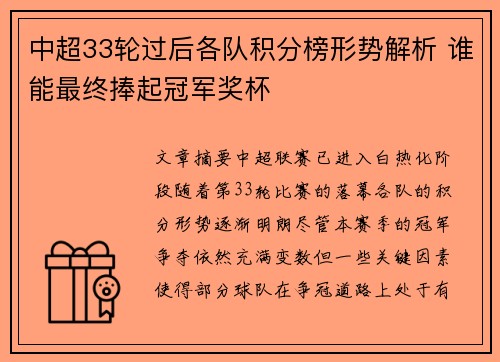 中超33轮过后各队积分榜形势解析 谁能最终捧起冠军奖杯

文章摘要中超联赛已进入白热化阶段随着第33轮比赛的落幕各队的积分形势逐渐明朗尽管本赛季的冠军争夺依然充满变数但一些关键因素使得部分球队在争冠道路上处于有